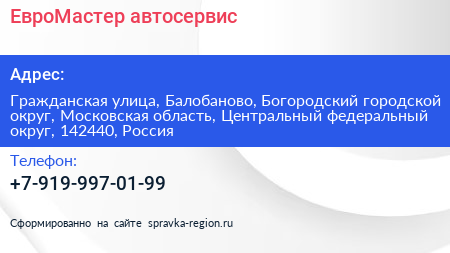 ЕвроМастер автосервис

Адрес:

Гражданская улица, Балобаново, Богородский городской округ, Московская область, Центральный федеральный округ, 142440, Россия

Телефон:

+7-919-997-01-99

Сформированно на сайте spravka-region.ru